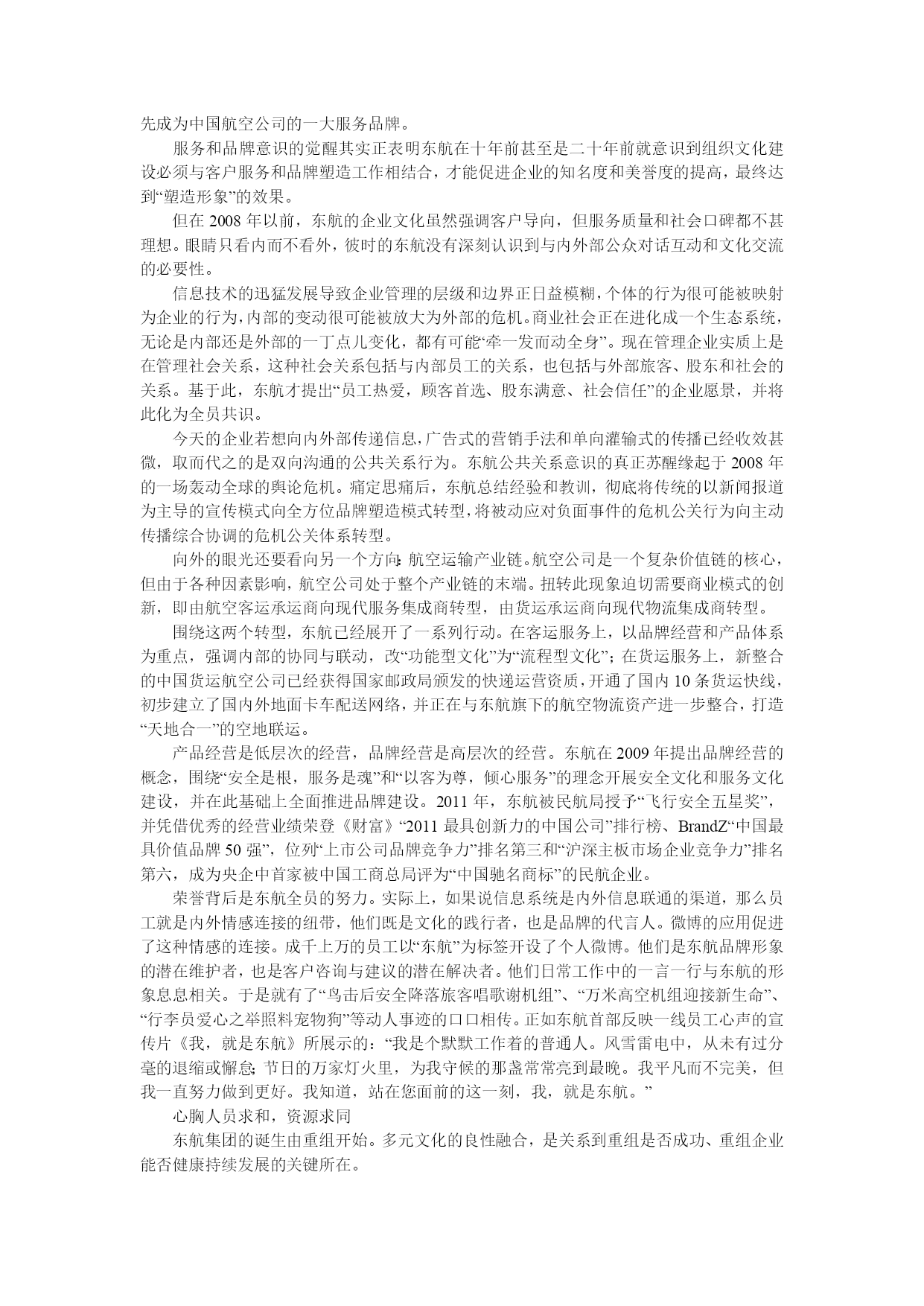 先成为中国航空公司的一大服务品牌。

服务和品牌意识的觉醒其实正表明东航在十年前甚至是二十年前就意识到组织文化建设必须与客户服务和品牌塑造工作相结合，才能促进企业的知名度和美誉度的提高，最终达到“塑造形象”的效果。

但在 2008 年以前，东航的企业文化虽然强调客户导向，但服务质量和社会口碑都不甚理想。眼睛只看内而不看外，彼时的东航没有深刻认识到与内外部公众对话互动和文化交流的必要性。

信息技术的迅猛发展导致企业管理的层级和边界正日益模糊，个体的行为很可能被映射为企业的行为，内部的变动很可能被放大为外部的危机。商业社会正在进化成一个生态系统，无论是内部还是外部的一丁点儿变化，都有可能“牵一发而动全身”。现在管理企业实质上是在管理社会关系，这种社会关系包括与内部员工的关系，也包括与外部旅客、股东和社会的关系。基于此，东航才提出“员工热爱，顾客首选、股东满意、社会信任”的企业愿景，并将此化为全员共识。

今天的企业若想向内外部传递信息，广告式的营销手法和单向灌输式的传播已经收效甚微，取而代之的是双向沟通的公共关系行为。东航公共关系意识的真正苏醒缘起于 2008 年的一场轰动全球的舆论危机。痛定思痛后，东航总结经验和教训，彻底将传统的以新闻报道为主导的宣传模式向全方位品牌塑造模式转型，将被动应对负面事件的危机公关行为向主动传播综合协调的危机公关体系转型。

向外的眼光还要看向另一个方向：航空运输产业链。航空公司是一个复杂价值链的核心，但由于各种因素影响，航空公司处于整个产业链的末端。扭转此现象迫切需要商业模式的创新，即由航空客运承运商向现代服务集成商转型，由货运承运商向现代物流集成商转型。

围绕这两个转型，东航已经展开了一系列行动。在客运服务上，以品牌经营和产品体系为重点，强调内部的协同与联动，改“功能型文化”为“流程型文化”；在货运服务上，新整合的中国货运航空公司已经获得国家邮政局颁发的快递运营资质，开通了国内 10 条货运快线，初步建立了国内外地面卡车配送网络，并正在与东航旗下的航空物流资产进一步整合，打造“天地合一”的空地联运。

产品经营是低层次的经营，品牌经营是高层次的经营。东航在 2009 年提出品牌经营的概念，围绕“安全是根，服务是魂”和“以客为尊，倾心服务”的理念开展安全文化和服务文化建设，并在此基础上全面推进品牌建设。2011 年，东航被民航局授予“飞行安全五星奖”，并凭借优秀的经营业绩荣登《财富》“2011 最具创新力的中国公司”排行榜、BrandZ“中国最具价值品牌 50 强”，位列“上市公司品牌竞争力”排名第三和“沪深主板市场企业竞争力”排名第六，成为央企中首家被中国工商总局评为“中国驰名商标”的民航企业。

荣誉背后是东航全员的努力。实际上，如果说信息系统是内外信息联通的渠道，那么员工就是内外情感连接的纽带，他们既是文化的践行者，也是品牌的代言人。微博的应用促进了这种情感的连接。成千上万的员工以“东航”为标签开设了个人微博。他们是东航品牌形象的潜在维护者，也是客户咨询与建议的潜在解决者。他们日常工作中的一言一行与东航的形象息息相关。于是就有了“鸟击后安全降落旅客唱歌谢机组”、“万米高空机组迎接新生命”、“行李员爱心之举照料宠物狗”等动人事迹的口口相传。正如东航首部反映一线员工心声的宣传片《我，就是东航》所展示的：“我是个默默工作着的普通人。风雪雷电中，从未有过分毫的退缩或懈怠；节日的万家灯火里，为我守候的那盏常常亮到最晚。我平凡而不完美，但我一直努力做到更好。我知道，站在您面前的这一刻，我，就是东航。”

心胸人员求和，资源求同

东航集团的诞生由重组开始。多元文化的良性融合，是关系到重组是否成功、重组企业能否健康持续发展的关键所在。